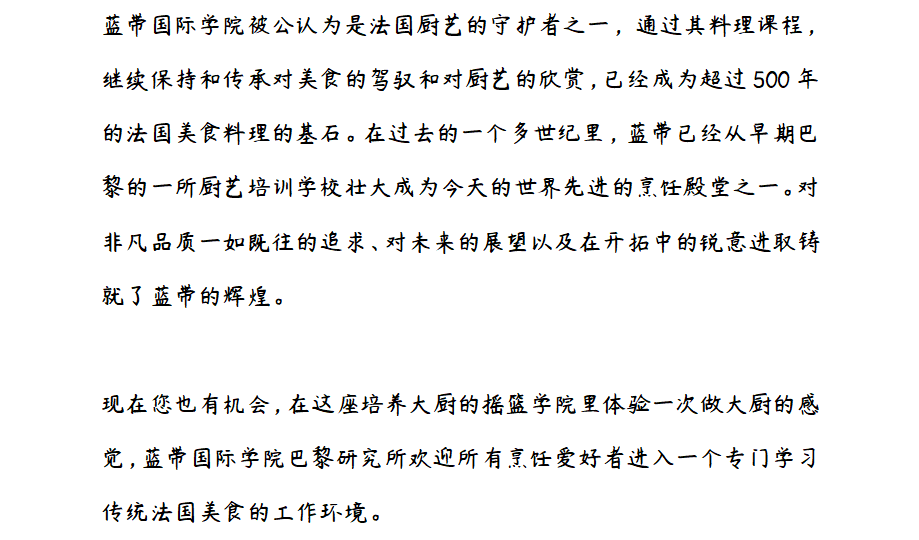 蓝带国际学院被公认为是法国厨艺的守护者之一，通过其料理课程，继续保持和传承对美食的驾驭和对厨艺的欣赏，已经成为超过500年的法国美食料理的基石。在过去的一个多世纪里，蓝带已经从早期巴黎的一所厨艺培训学校壮大成为今天的世界先进的烹饪殿堂之一。对非凡品质一如既往的追求、对未来的展望以及在开拓中的锐意进取铸就了蓝带的辉煌。

现在您也有机会，在这座培养大厨的摇篮学院里体验一次做大厨的感觉，蓝带国际学院巴黎研究所欢迎所有烹饪爱好者进入一个专门学习传统法国美食的工作环境。